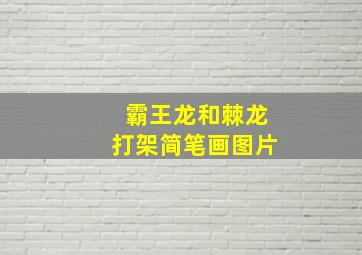 霸王龙和棘龙
打架简笔画图片